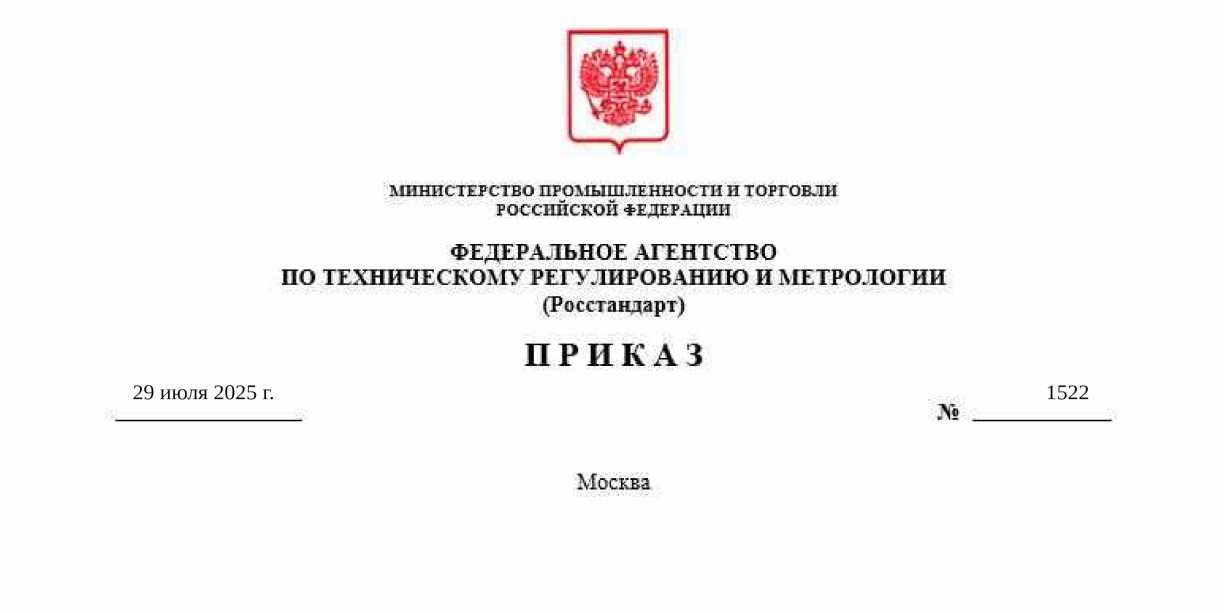 МИНИСТЕРСТВО ПРОМЫШЛЕННОСТИ И ТОРГОВЛИ
РОССИЙСКОЙ ФЕДЕРАЦИИ

ФЕДЕРАЛЬНОЕ АГЕНТСТВО
ПО ТЕХНИЧЕСКОМУ РЕГУЛИРОВАНИЮ И МЕТРОЛОГИИ
(Росстандарт)

П Р И К А З

29 июля 2025 г.

№ 1522

Москва